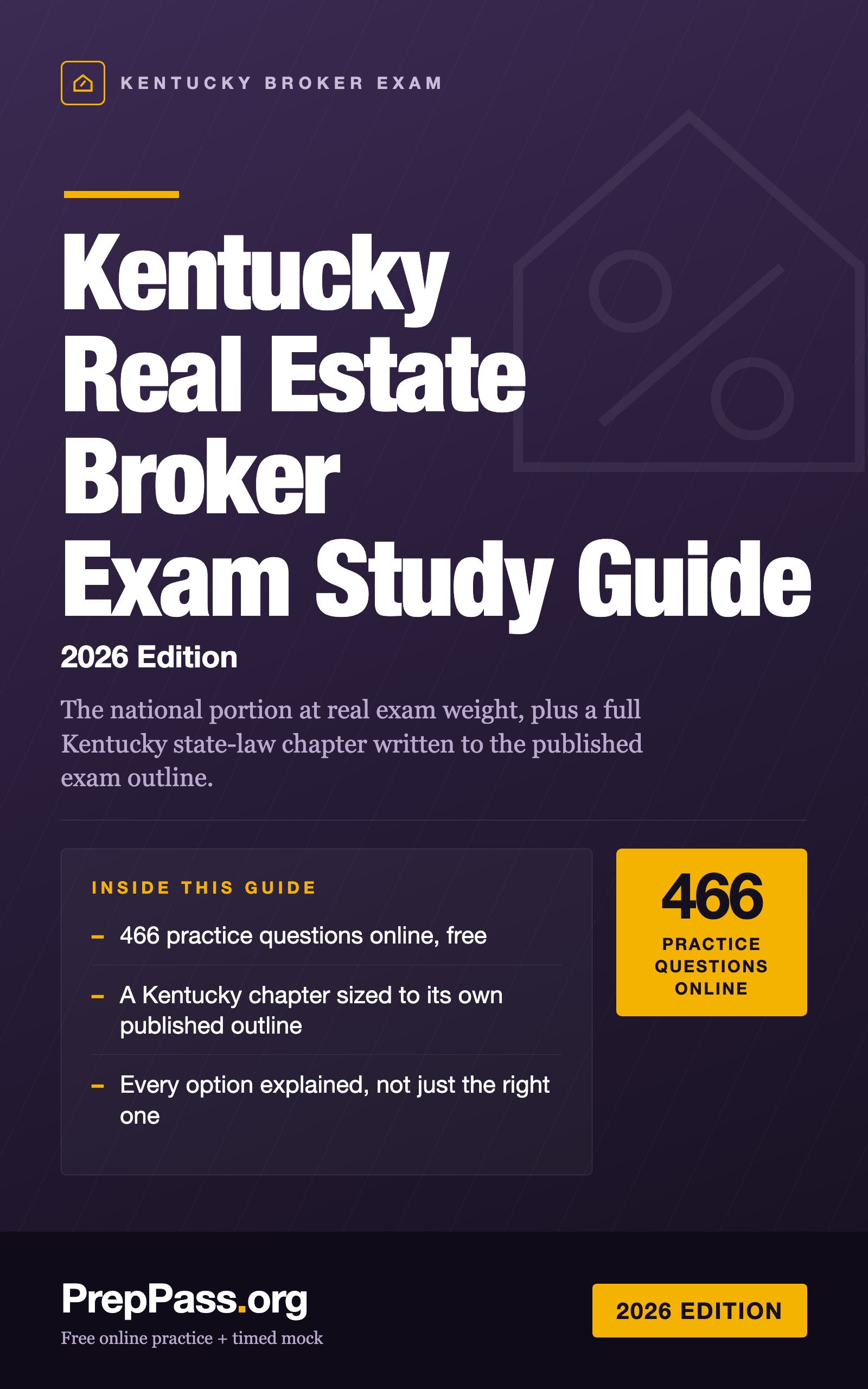 KENTUCKY BROKER EXAM

Kentucky Real Estate Broker Exam Study Guide

2026 Edition

The national portion at real exam weight, plus a full Kentucky state-law chapter written to the published exam outline.

INSIDE THIS GUIDE

– 466 practice questions online, free

– A Kentucky chapter sized to its own published outline

– Every option explained, not just the right one

466
PRACTICE QUESTIONS ONLINE

PrepPass.org
Free online practice + timed mock

2026 EDITION